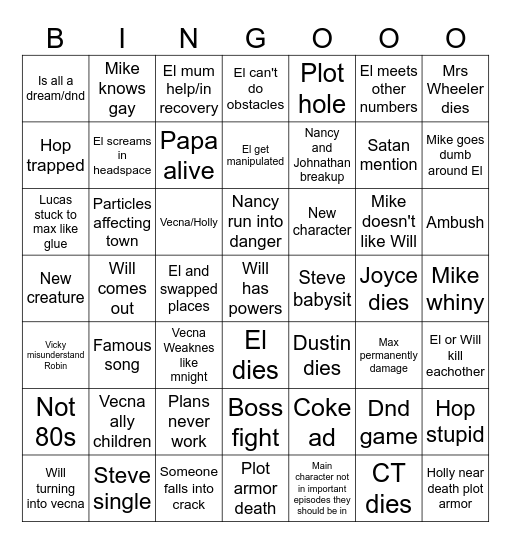 | B | I | N | G | O | O | O |
|---|---|---|---|---|---|---|
| Is all a dream/dnd | Mike knows gay | El mum help/in recovery | El can't do obstacles | Plot hole | El meets other numbers | Mrs Wheeler dies |
| Hop trapped | El screams in headspace | Papa alive | El get manipulated | Nancy and Johnathan breakup | Satan mention | Mike goes dumb around El |
| Lucas stuck to max like glue | Particles affecting town | Vecna/Holly | Nancy run into danger | New character | Mike doesn't like Will | Ambush |
| New creature | Will comes out | El and swapped places | Will has powers | Steve babysit | Joyce dies | Mike whiny |
| Vicky misunderstand Robin | Famous song | Vecna Weaknes like mnight | El dies | Dustin dies | Max permanently damage | El or Will kill eachother |
| Not 80s | Vecna ally children | Plans never work | Boss fight | Coke ad | Dnd game | Hop stupid |
| Will turning into vecna | Steve single | Someone falls into crack | Plot armor death | Main character not in important episodes they should be in | CT dies | Holly near death plot armor |